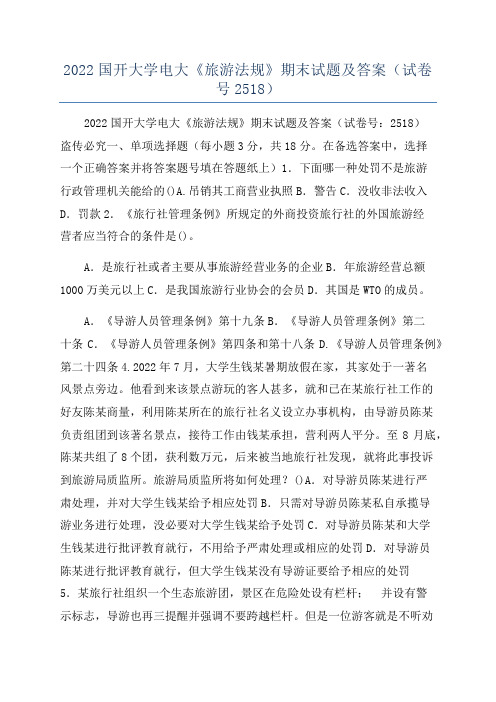 2022 国开大学电大《旅游法规》期末试题及答案（试卷号 2518）

2022 国开大学电大《旅游法规》期末试题及答案（试卷号：2518）盗传必究一、单项选择题（每小题 3 分，共 18 分。在备选答案中，选择一个正确答案并将答案题号填在答题纸上）1．下面哪一种处罚不是旅游行政管理机关能给的()A.吊销其工商营业执照 B．警告 C．没收非法收入 D．罚款 2．《旅行社管理条例》所规定的外商投资旅行社的外国旅游经营者应当符合的条件是()。

A．是旅行社或者主要从事旅游经营业务的企业 B．年旅游经营总额 1000 万美元以上 C．是我国旅游行业协会的会员 D．其国是 WTO 的成员。

A．《导游人员管理条例》第十九条 B．《导游人员管理条例》第二十条 C．《导游人员管理条例》第四条和第十八条 D.《导游人员管理条例》第二十四条 4.2022 年 7 月，大学生钱某暑期放假在家，其家处于一著名风景点旁边。他看到来该景点游玩的客人甚多，就和已在某旅行社工作的好友陈某商量，利用陈某所在的旅行社名义设立办事机构，由导游员陈某负责组团到该著名景点，接待工作由钱某承担，营利两人平分。至 8 月底，陈某共组了 8 个团，获利数万元，后来被当地旅行社发现，就将此事投诉到旅游局质监所。旅游局质监所将如何处理？()A．对导游员陈某进行严肃处理，并对大学生钱某给予相应处罚 B．只需对导游员陈某私自承揽导游业务进行处理，没必要对大学生钱某给予处罚 C．对导游员陈某和大学生钱某进行批评教育就行，不用给予严肃处理或相应的处罚 D．对导游员陈某进行批评教育就行，但大学生钱某没有导游证要给予相应的处罚 5．某旅行社组织一个生态旅游团，景区在危险处设有栏杆；　并设有警示标志，导游也再三提醒并强调不要跨越栏杆。但是一位游客就是不听劝